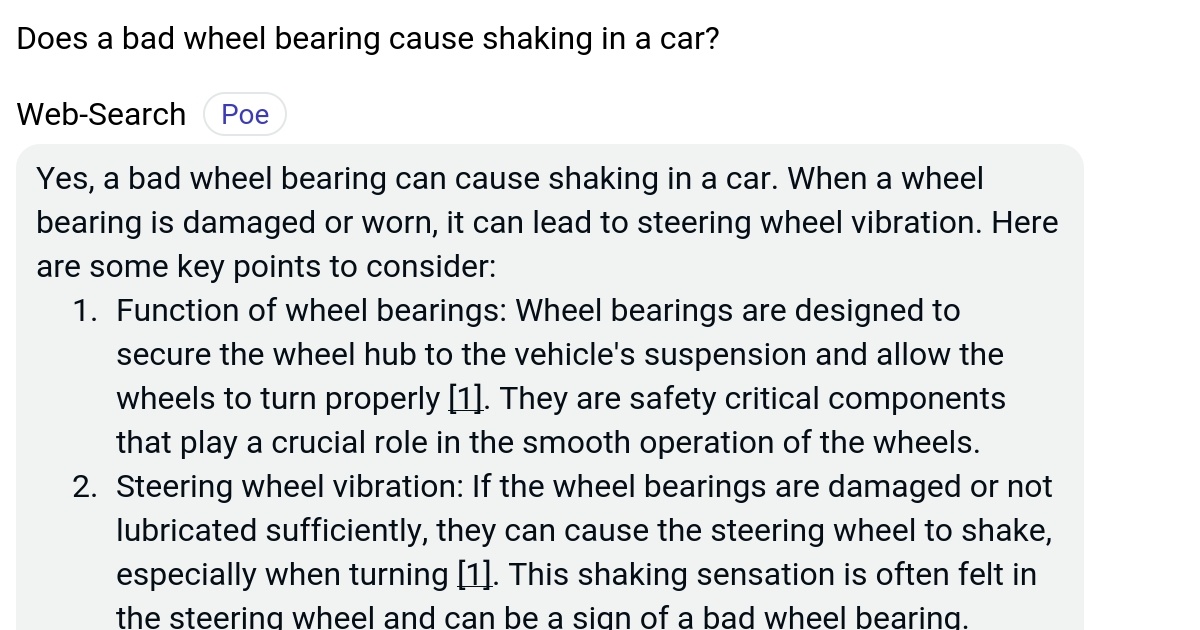 Does a bad wheel bearing cause shaking in a car?

Web-Search Poe

Yes, a bad wheel bearing can cause shaking in a car. When a wheel bearing is damaged or worn, it can lead to steering wheel vibration. Here are some key points to consider:

1. Function of wheel bearings: Wheel bearings are designed to secure the wheel hub to the vehicle's suspension and allow the wheels to turn properly [1]. They are safety critical components that play a crucial role in the smooth operation of the wheels.
2. Steering wheel vibration: If the wheel bearings are damaged or not lubricated sufficiently, they can cause the steering wheel to shake, especially when turning [1]. This shaking sensation is often felt in the steering wheel and can be a sign of a bad wheel bearing.